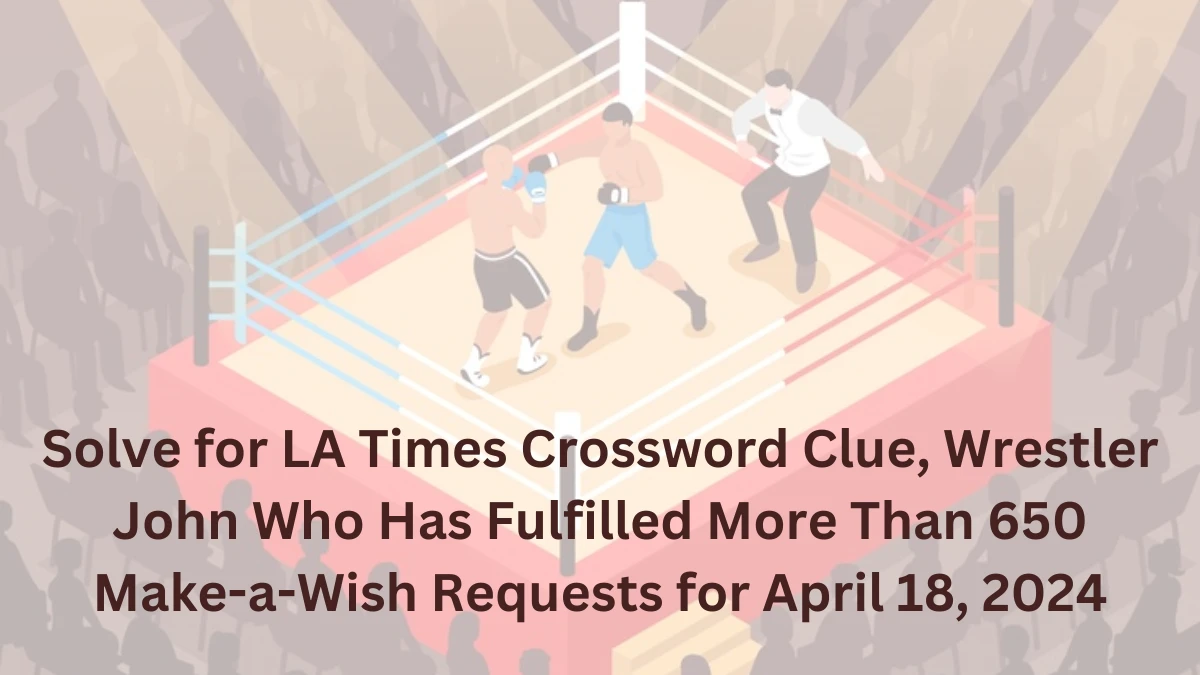 Solve for LA Times Crossword Clue, Wrestler John Who Has Fulfilled More Than 650 Make-a-Wish Requests for April 18, 2024